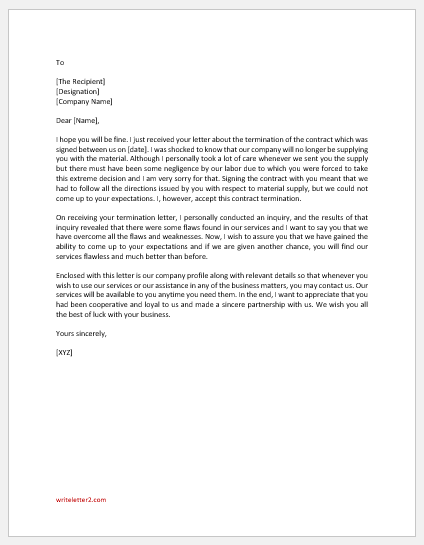 To

[The Recipient]
[Designation]
[Company Name]

Dear [Name],

I hope you will be fine. I just received your letter about the termination of the contract which was signed between us on [date]. I was shocked to know that our company will no longer be supplying you with the material. Although I personally took a lot of care whenever we sent you the supply but there must have been some negligence by our labor due to which you were forced to take this extreme decision and I am very sorry for that. Signing the contract with you meant that we had to follow all the directions issued by you with respect to material supply, but we could not come up to your expectations. I, however, accept this contract termination.

On receiving your termination letter, I personally conducted an inquiry, and the results of that inquiry revealed that there were some flaws found in our services and I want to say you that we have overcome all the flaws and weaknesses. Now, I wish to assure you that we have gained the ability to come up to your expectations and if we are given another chance, you will find our services flawless and much better than before.

Enclosed with this letter is our company profile along with relevant details so that whenever you wish to use our services or our assistance in any of the business matters, you may contact us. Our services will be available to you anytime you need them. In the end, I want to appreciate that you had been cooperative and loyal to us and made a sincere partnership with us. We wish you all the best of luck with your business.

Yours sincerely,

[XYZ]

writeletter2.com